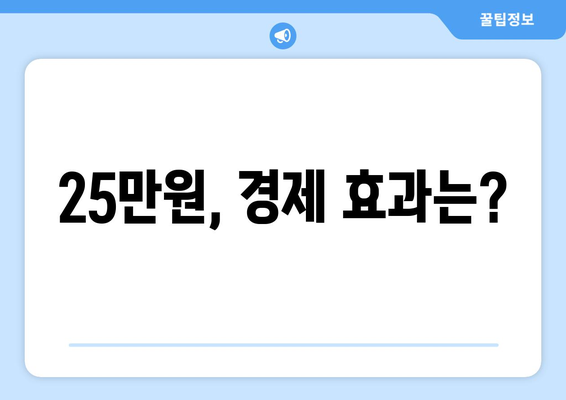 꿀팁정보

25만원, 경제 효과는?